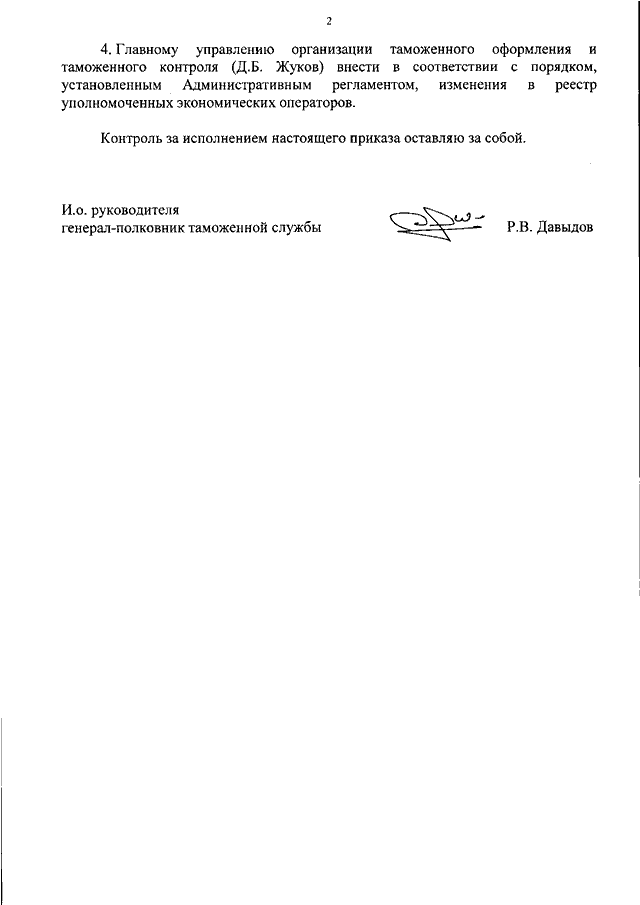 2

4. Главному управлению организации таможенного оформления и таможенного контроля (Д.Б. Жуков) внести в соответствии с порядком, установленным Административным регламентом, изменения в реестр уполномоченных экономических операторов.

Контроль за исполнением настоящего приказа оставляю за собой.

И.о. руководителя
генерал-полковник таможенной службы

Р.В. Давыдов